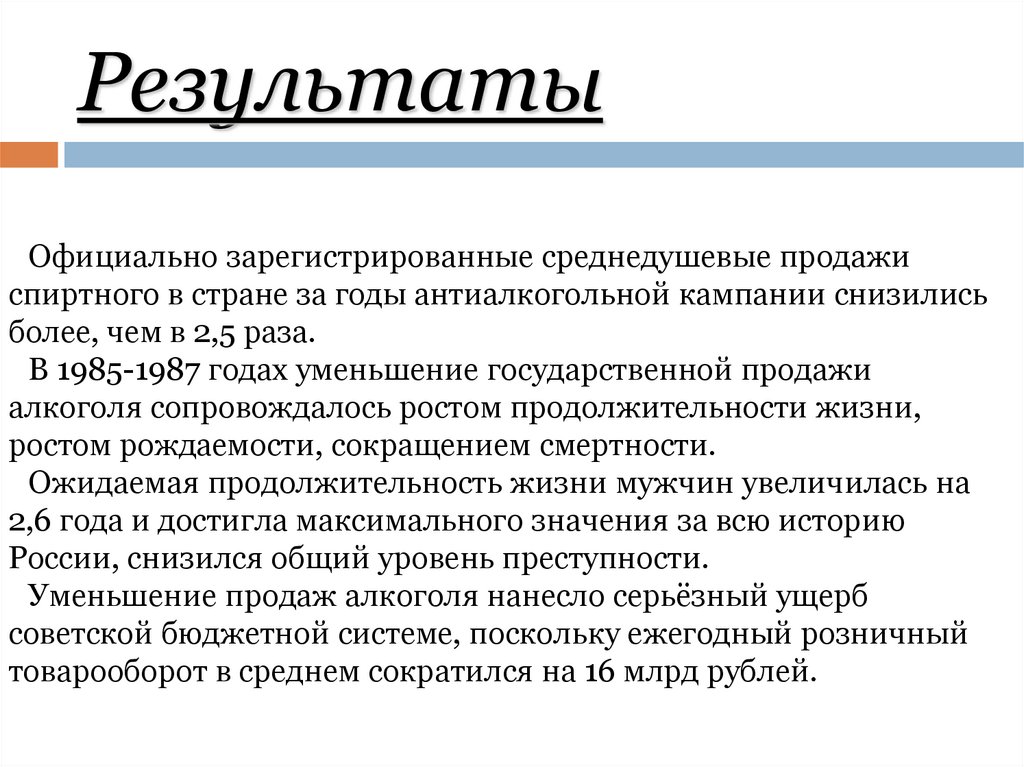 Результаты

Официально зарегистрированные среднедушевые продажи спиртного в стране за годы антиалкогольной кампании снизились более, чем в 2,5 раза.

В 1985-1987 годах уменьшение государственной продажи алкоголя сопровождалось ростом продолжительности жизни, ростом рождаемости, сокращением смертности.

Ожидаемая продолжительность жизни мужчин увеличилась на 2,6 года и достигла максимального значения за всю историю России, снизился общий уровень преступности.

Уменьшение продаж алкоголя нанесло серьёзный ущерб советской бюджетной системе, поскольку ежегодный розничный товарооборот в среднем сократился на 16 млрд рублей.